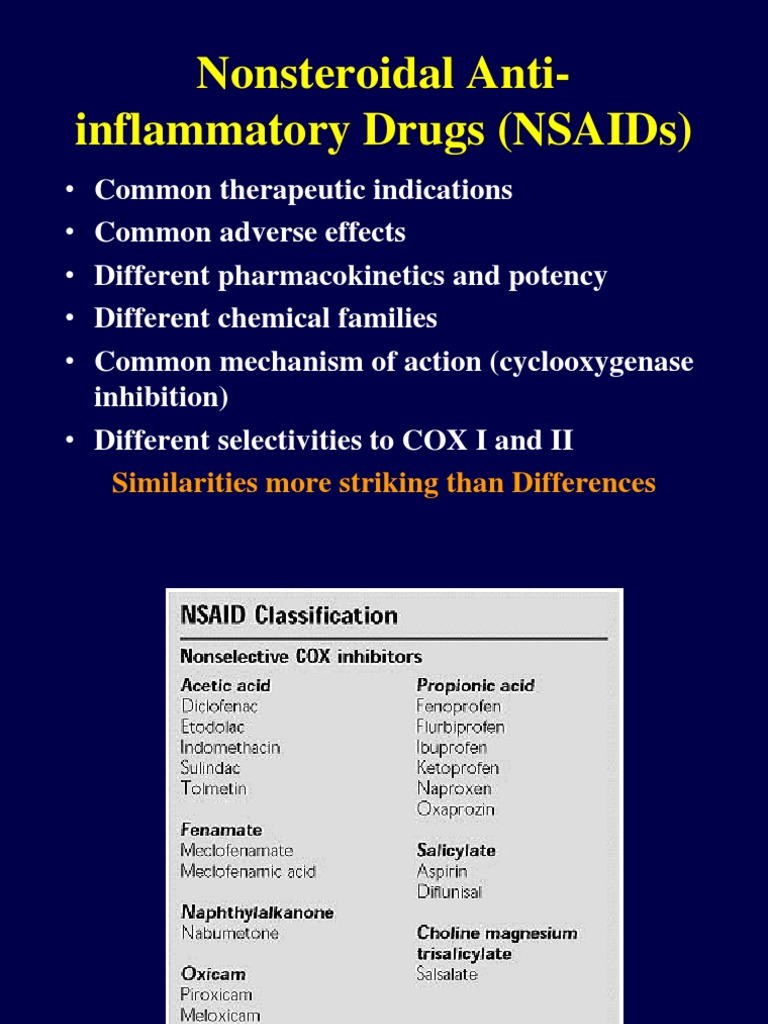 Nonsteroidal Anti-inflammatory Drugs (NSAIDs)

• Common therapeutic indications
• Common adverse effects
• Different pharmacokinetics and potency
• Different chemical families
• Common mechanism of action (cyclooxygenase inhibition)
• Different selectivities to COX I and II

Similarities more striking than Differences

NSAID Classification

Nonselective COX inhibitors

Acetic acid
Diclofenac
Etodolac
Indomethacin
Sulindac
Tolmetin

Fenamate
Meclofenamate
Meclofenamic acid

Naphthylalkanone
Nabumetone

Oxicam
Piroxicam
Meloxicam

Propionic acid
Fenoprofen
Flurbiprofen
Ibuprofen
Ketoprofen
Naproxen
Oxaprozin

Salicylate
Aspirin
Diflunisal

Choline magnesium trisalicylate
Salsalate